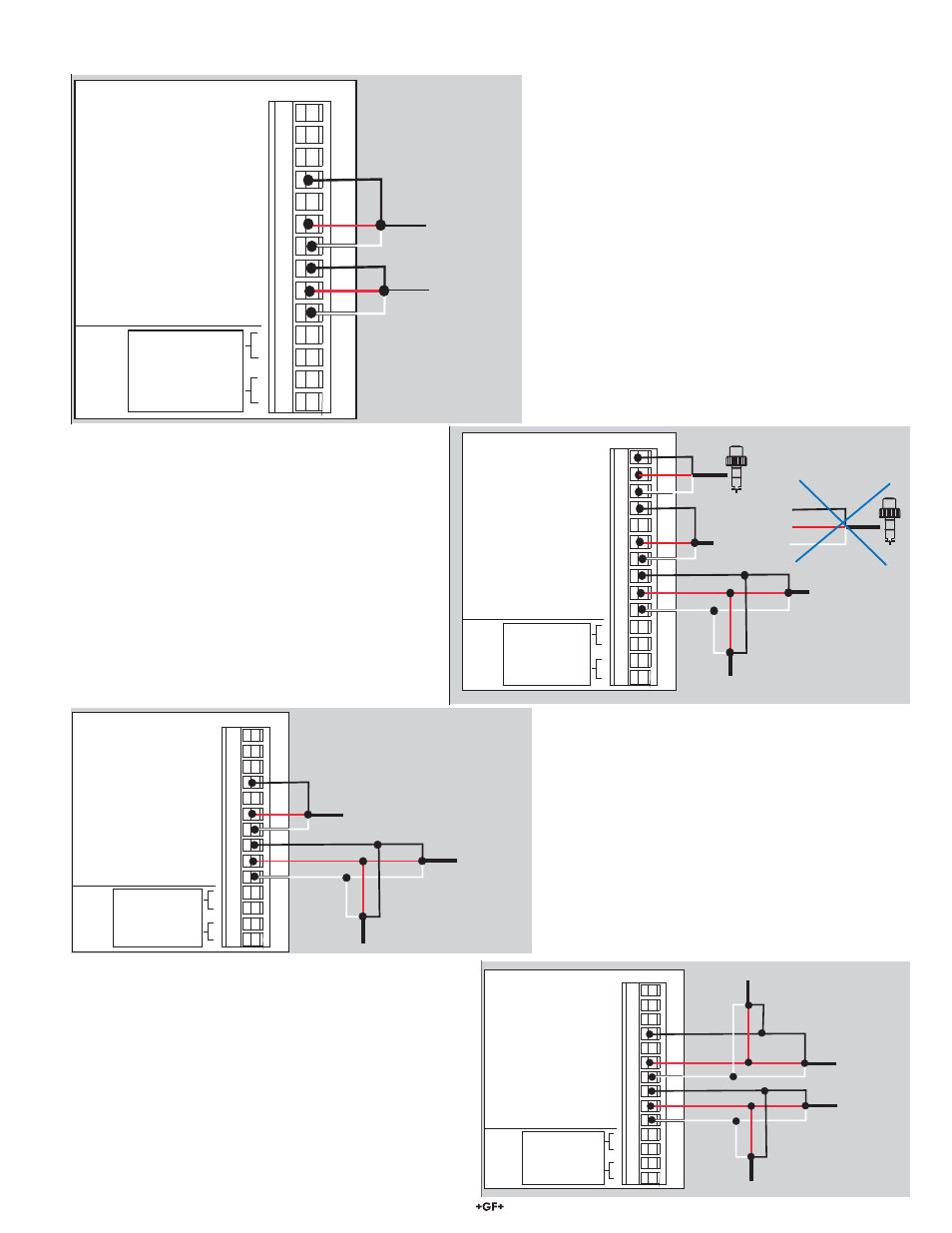 +GF+